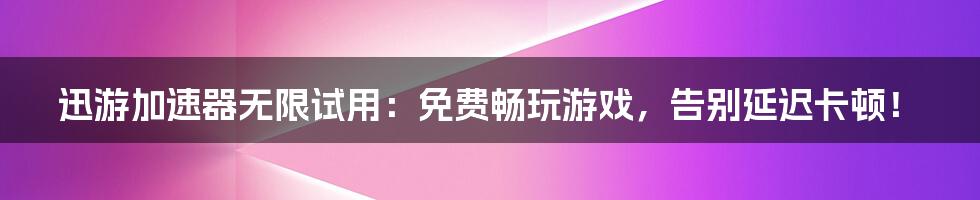 迅游加速器无限试用：免费畅玩游戏，告别延迟卡顿！